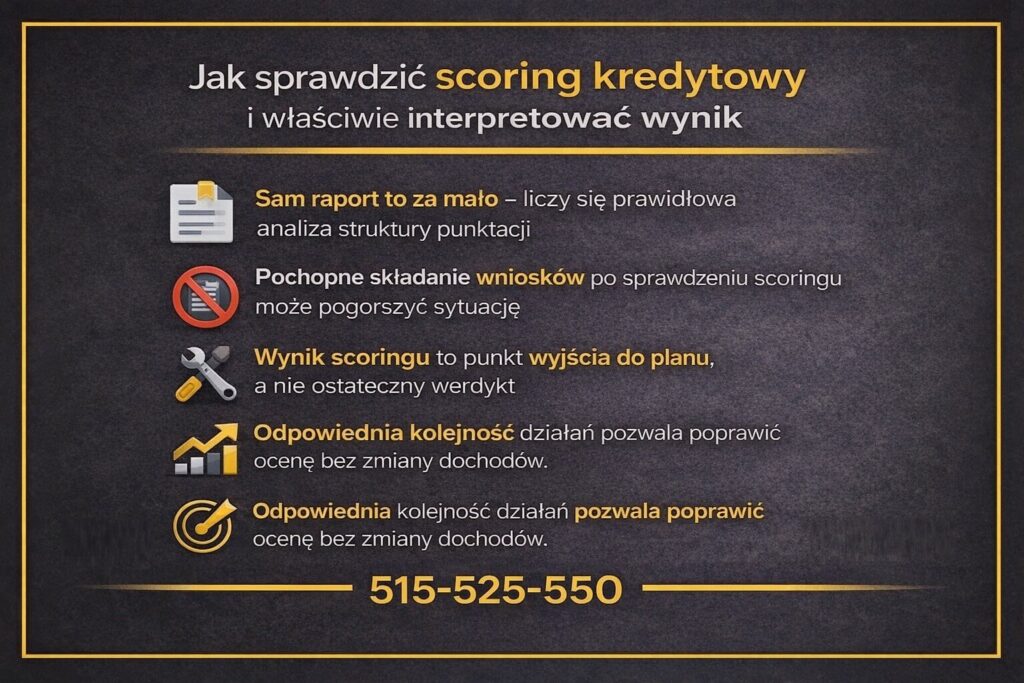 Jak sprawdzić scoring kredytowy
i właściwie interpretować wynik

Sam raport to za mało – liczy się prawidłowa analiza struktury punktacji

Pochopne składanie wniosków po sprawdzeniu scoringu może pogorszyć sytuację

Wynik scoringu to punkt wyjścia do planu, a nie ostateczny werdykt

Odpowiednia kolejność działań pozwala poprawić ocenę bez zmiany dochodów.

Odpowiednia kolejność działań pozwala poprawić ocenę bez zmiany dochodów.

515-525-550